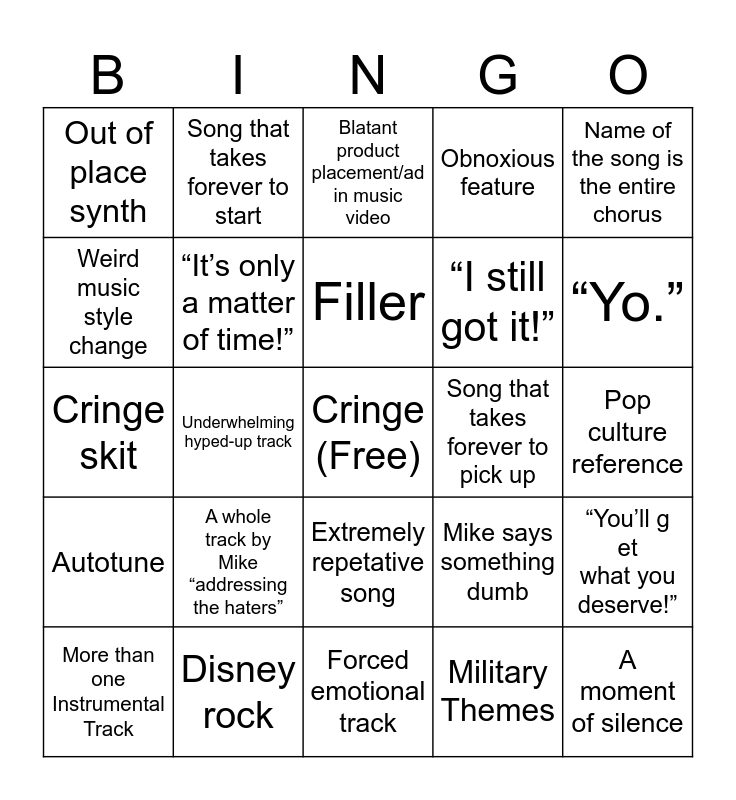 | B | I | N | G | O |
|---|---|---|---|---|
| Out of place synth | Song that takes forever to start | Blatant product placement/ad in music video | Obnoxious feature | Name of the song is the entire chorus |
| Weird music style change | "It's only a matter of time!" | Filler | "I still got it!" | "Yo." |
| Cringe skit | Underwhelming hyped-up track | Cringe (Free) | Song that takes forever to pick up | Pop culture reference |
| Autotune | A whole track by Mike "addressing the haters" | Extremely repetative song | Mike says something dumb | "You'll g et what you deserve!" |
| More than one Instrumental Track | Disney rock | Forced emotional track | Military Themes | A moment of silence |